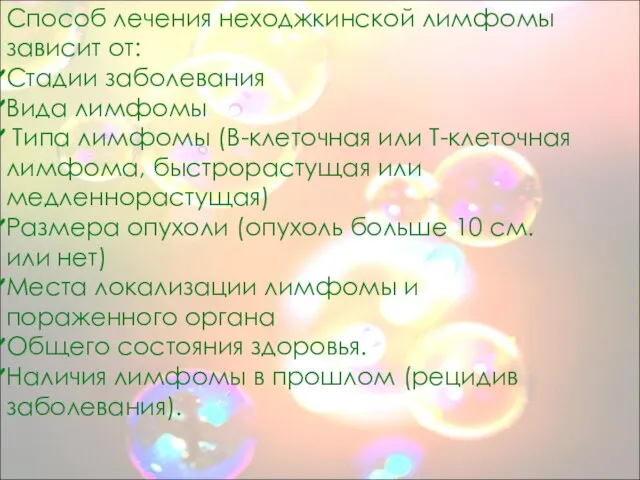 Способ лечения неходжкинской лимфомы зависит от:
Стадии заболевания
Вида лимфомы
Типа лимфомы (В-клеточная или Т-клеточная лимфома, быстрорастущая или медленнорастущая)
Размера опухоли (опухоль больше 10 см. или нет)
Места локализации лимфомы и пораженного органа
Общего состояния здоровья.
Наличия лимфомы в прошлом (рецидив заболевания).